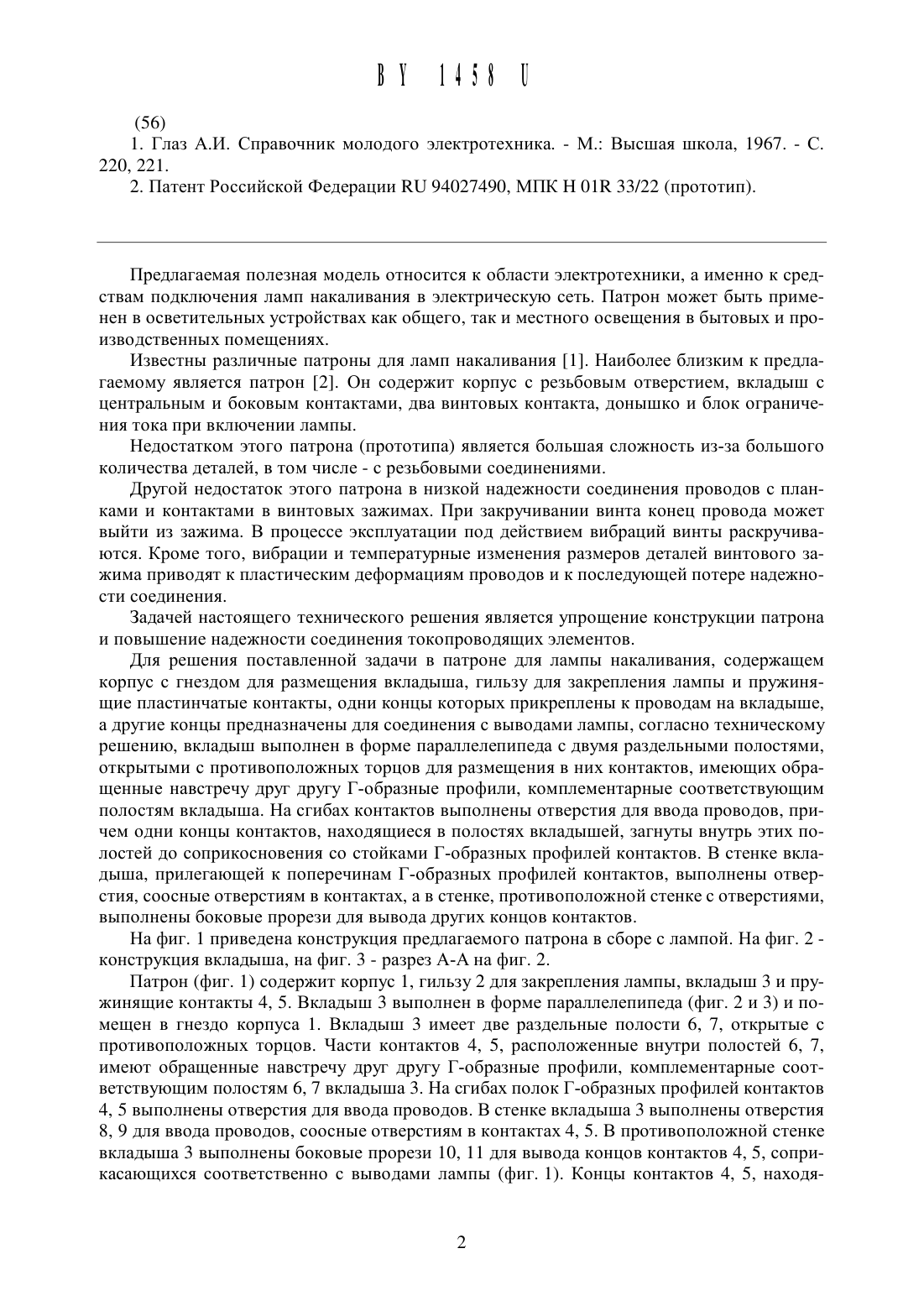 BY 1458 U

(56)

1. Глаз А.И. Справочник молодого электротехника. - М.: Высшая школа, 1967. - С. 220, 221.

2. Патент Российской Федерации RU 94027490, МПК H 01R 33/22 (прототип).

Предлагаемая полезная модель относится к области электротехники, а именно к средствам подключения ламп накаливания в электрическую сеть. Патрон может быть применен в осветительных устройствах как общего, так и местного освещения в бытовых и производственных помещениях.

Известны различные патроны для ламп накаливания [1]. Наиболее близким к предлагаемому является патрон [2]. Он содержит корпус с резьбовым отверстием, вкладыш с центральным и боковым контактами, два винтовых контакта, донышко и блок ограничения тока при включении лампы.

Недостатком этого патрона (прототипа) является большая сложность из-за большого количества деталей, в том числе - с резьбовыми соединениями.

Другой недостаток этого патрона в низкой надежности соединения проводов с планками и контактами в винтовых зажимах. При закручивании винта конец провода может выйти из зажима. В процессе эксплуатации под действием вибраций винты раскручиваются. Кроме того, вибрации и температурные изменения размеров деталей винтового зажима приводят к пластическим деформациям проводов и к последующей потере надежности соединения.

Задачей настоящего технического решения является упрощение конструкции патрона и повышение надежности соединения токопроводящих элементов.

Для решения поставленной задачи в патроне для лампы накаливания, содержащем корпус с гнездом для размещения вкладыша, гильзу для закрепления лампы и пружинящие пластинчатые контакты, одни концы которых прикреплены к проводам на вкладыше, а другие концы предназначены для соединения с выводами лампы, согласно техническому решению, вкладыш выполнен в форме параллелепипеда с двумя раздельными полостями, открытыми с противоположных торцов для размещения в них контактов, имеющих обращенные навстречу друг другу Г-образные профили, комплементарные соответствующим полостям вкладыша. На сгибах контактов выполнены отверстия для ввода проводов, причем одни концы контактов, находящиеся в полостях вкладышей, загнуты внутрь этих полостей до соприкосновения со стойками Г-образных профилей контактов. В стенке вкладыша, прилегающей к поперечинам Г-образных профилей контактов, выполнены отверстия, соосные отверстиям в контактах, а в стенке, противоположной стенке с отверстиями, выполнены боковые прорези для вывода других концов контактов.

На фиг. 1 приведена конструкция предлагаемого патрона в сборе с лампой. На фиг. 2 - конструкция вкладыша, на фиг. 3 - разрез А-А на фиг. 2.

Патрон (фиг. 1) содержит корпус 1, гильзу 2 для закрепления лампы, вкладыш 3 и пружинящие контакты 4, 5. Вкладыш 3 выполнен в форме параллелепипеда (фиг. 2 и 3) и помещен в гнездо корпуса 1. Вкладыш 3 имеет две раздельные полости 6, 7, открытые с противоположных торцов. Части контактов 4, 5, расположенные внутри полостей 6, 7, имеют обращенные навстречу друг другу Г-образные профили, комплементарные соответствующим полостям 6, 7 вкладыша 3. На сгибах полок Г-образных профилей контактов 4, 5 выполнены отверстия для ввода проводов. В стенке вкладыша 3 выполнены отверстия 8, 9 для ввода проводов, соосные отверстиям в контактах 4, 5. В противоположной стенке вкладыша 3 выполнены боковые прорези 10, 11 для вывода концов контактов 4, 5, соприкасающихся соответственно с выводами лампы (фиг. 1). Концы контактов 4, 5, находя-

2